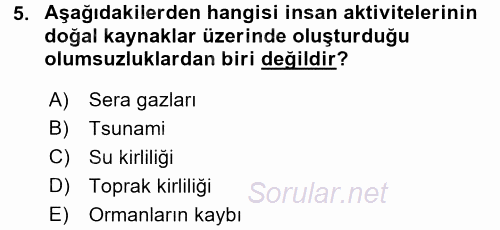 5. Aşağıdakilerden hangisi insan aktivitelerinin doğal kaynaklar üzerinde oluşturduğu olumsuzluklardan biri değildir?

A) Sera gazları
B) Tsunami
C) Su kirliliği
D) Toprak kirliliği
E) Ormanların kaybı

Sorular.net